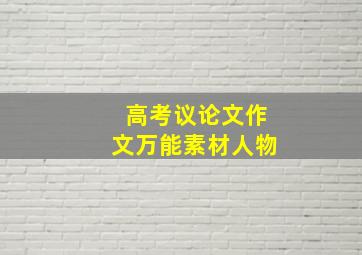 高考议论文作文万能素材人物